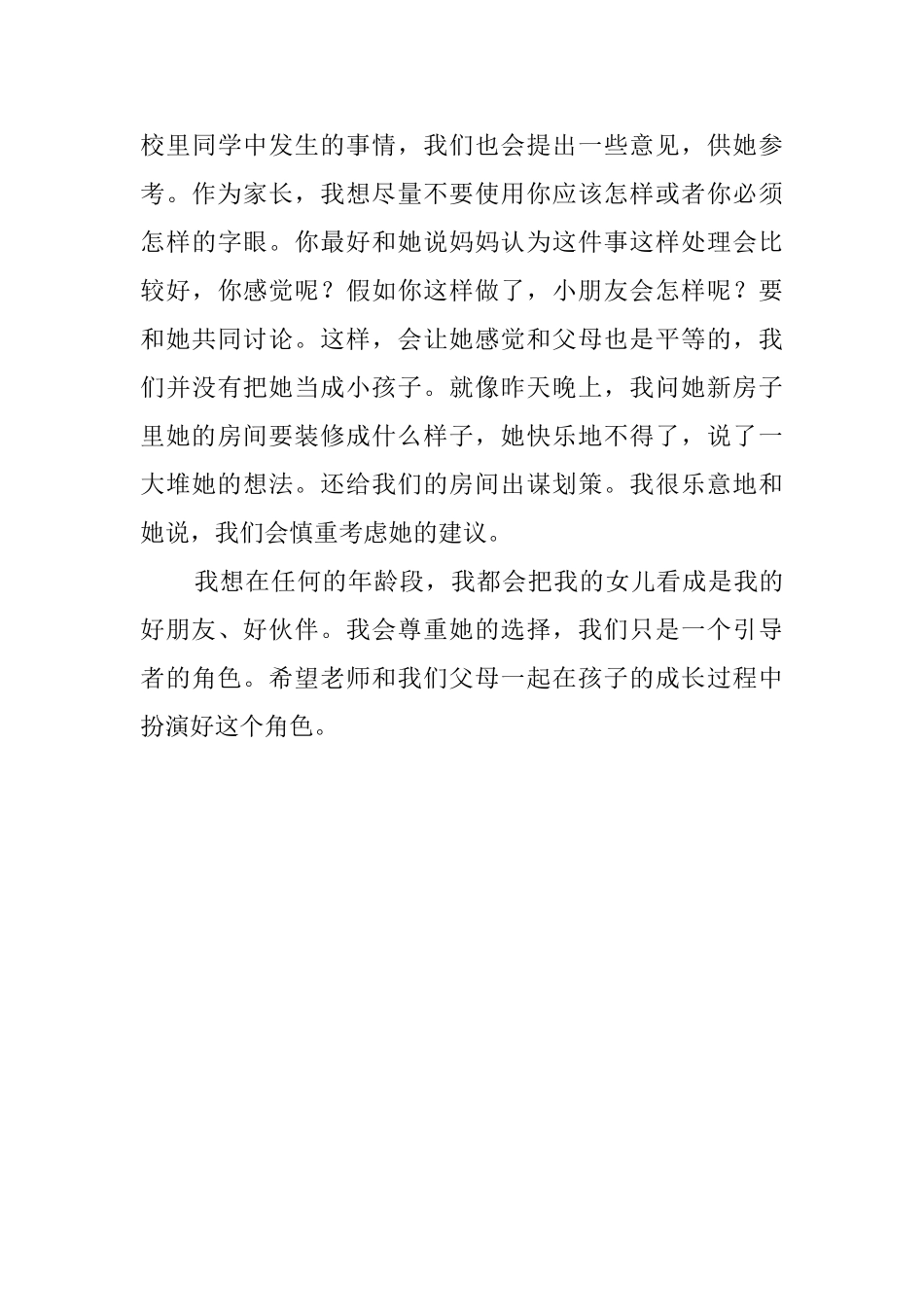 校里同学中发生的事情，我们也会提出一些意见，供她参考。作为家长，我想尽量不要使用你应该怎样或者你必须怎样的字眼。你最好和她说妈妈认为这件事这样处理会比较好，你感觉呢？假如你这样做了，小朋友会怎样呢？要和她共同讨论。这样，会让她感觉和父母也是平等的，我们并没有把她当成小孩子。就像昨天晚上，我问她新房子里她的房间要装修成什么样子，她快乐地不得了，说了一大堆她的想法。还给我们的房间出谋划策。我很乐意地和她说，我们会慎重考虑她的建议。

我想在任何的年龄段，我都会把我的女儿看成是我的好朋友、好伙伴。我会尊重她的选择，我们只是一个引导者的角色。希望老师和我们父母一起在孩子的成长过程中扮演好这个角色。